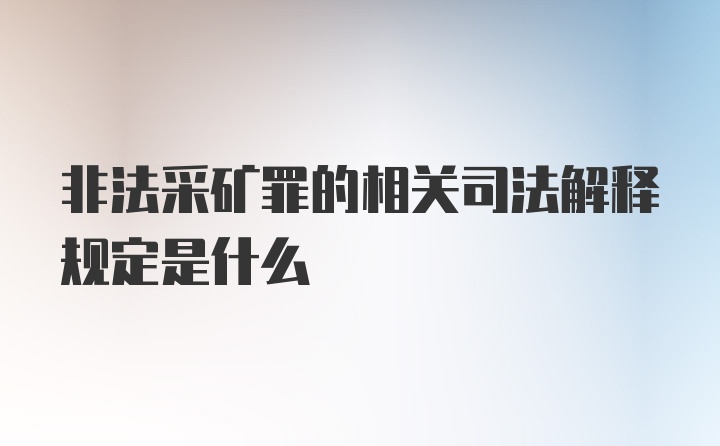 非法采矿罪的相关司法解释规定是什么